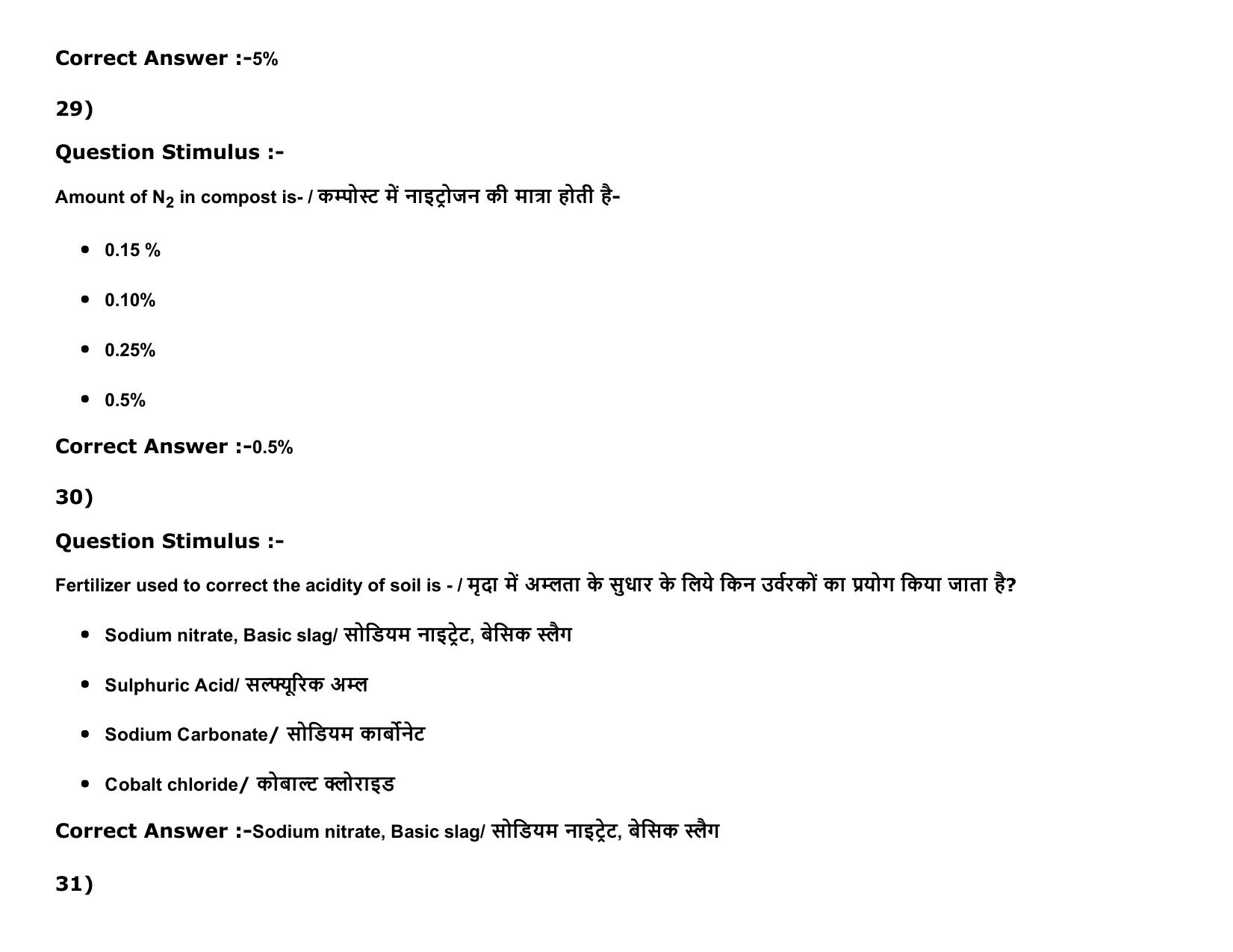 Correct Answer :-5%

29)

Question Stimulus :-

Amount of $N_2$ in compost is- / कम्पोस्ट में नाइट्रोजन की मात्रा होती है-

- 0.15 %
- 0.10%
- 0.25%
- 0.5%

Correct Answer :-0.5%

30)

Question Stimulus :-

Fertilizer used to correct the acidity of soil is - / मृदा में अम्लता के सुधार के लिये किन उर्वरकों का प्रयोग किया जाता है?

- Sodium nitrate, Basic slag/ सोडियम नाइट्रेट, बेसिक स्लैग
- Sulphuric Acid/ सल्फ्यूरिक अम्ल
- Sodium Carbonate/ सोडियम कार्बोनेट
- Cobalt chloride/ कोबाल्ट क्लोराइड

Correct Answer :-Sodium nitrate, Basic slag/ सोडियम नाइट्रेट, बेसिक स्लैग

31)